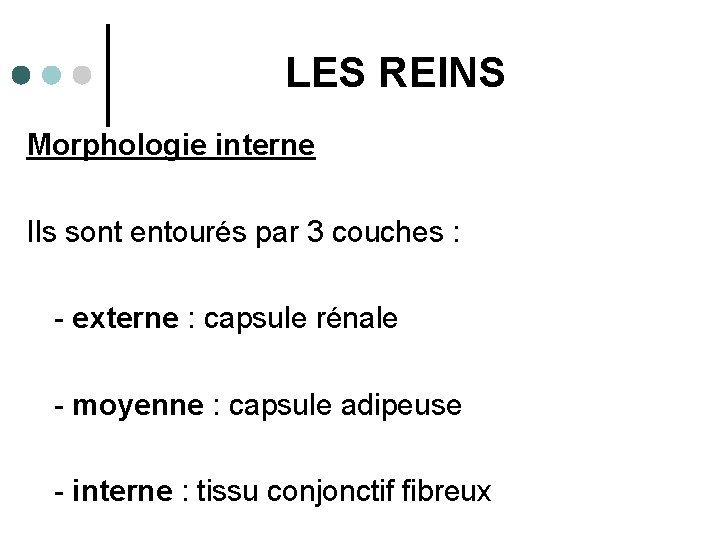 LES REINS

Morphologie interne

Ils sont entourés par 3 couches :

- externe : capsule rénale

- moyenne : capsule adipeuse

- interne : tissu conjonctif fibreux